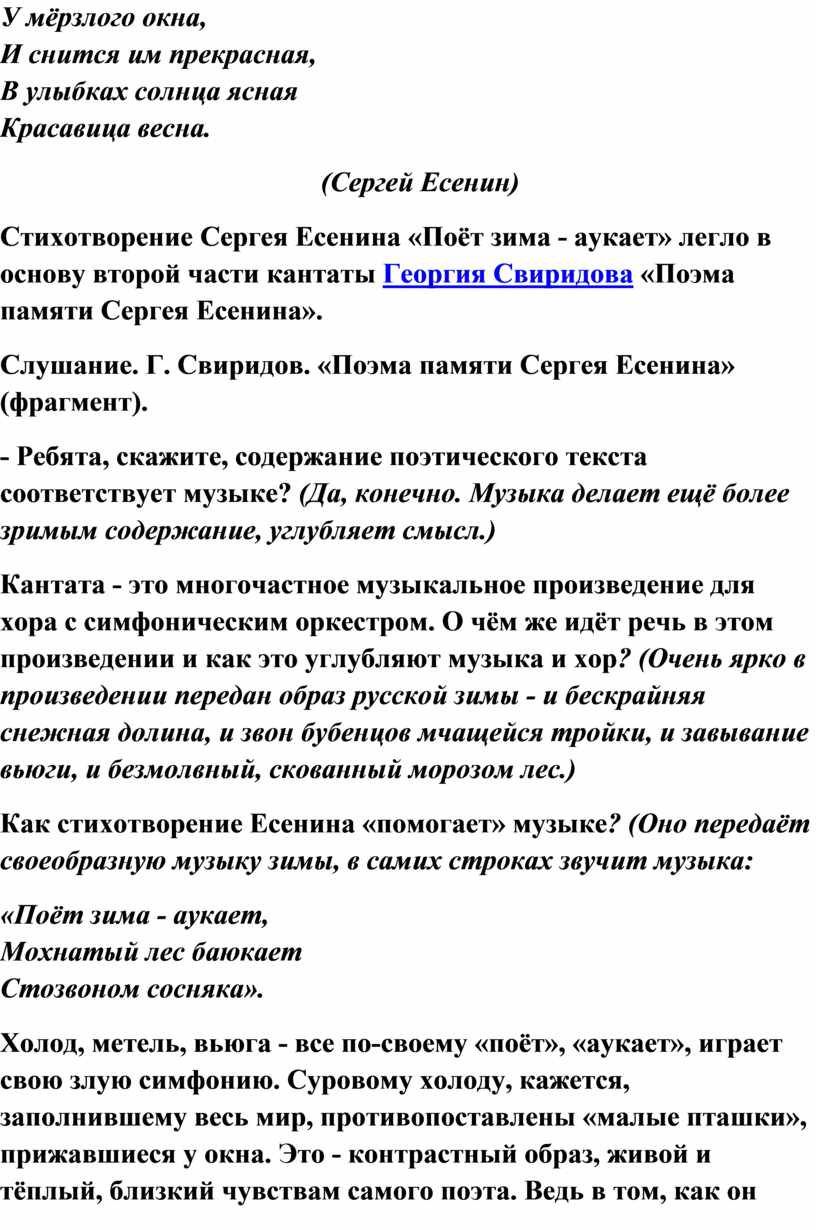 У мёрзлого окна,
И снится им прекрасная,
В улыбках солнца ясная
Красавица весна.

(Сергей Есенин)

Стихотворение Сергея Есенина «Поёт зима - аукает» легло в основу второй части кантаты Георгия Свиридова «Поэма памяти Сергея Есенина».

Слушание. Г. Свиридов. «Поэма памяти Сергея Есенина» (фрагмент).

- Ребята, скажите, содержание поэтического текста соответствует музыке? (Да, конечно. Музыка делает ещё более зримым содержание, углубляет смысл.)

Кантата - это многочастное музыкальное произведение для хора с симфоническим оркестром. О чём же идёт речь в этом произведении и как это углубляют музыка и хор? (Очень ярко в произведении передан образ русской зимы - и бескрайняя снежная долина, и звон бубенцов мчащейся тройки, и завывание вьюги, и безмолвный, скованный морозом лес.)

Как стихотворение Есенина «помогает» музыке? (Оно передаёт своеобразную музыку зимы, в самих строках звучит музыка:

«Поёт зима - аукает,
Мохнатый лес баюкает
Стозвоном сосняка».

Холод, метель, вьюга - все по-своему «поёт», «аукает», играет свою злую симфонию. Суровому холоду, кажется, заполнившему весь мир, противопоставлены «малые пташки», прижавшиеся у окна. Это - контрастный образ, живой и тёплый, близкий чувствам самого поэта. Ведь в том, как он